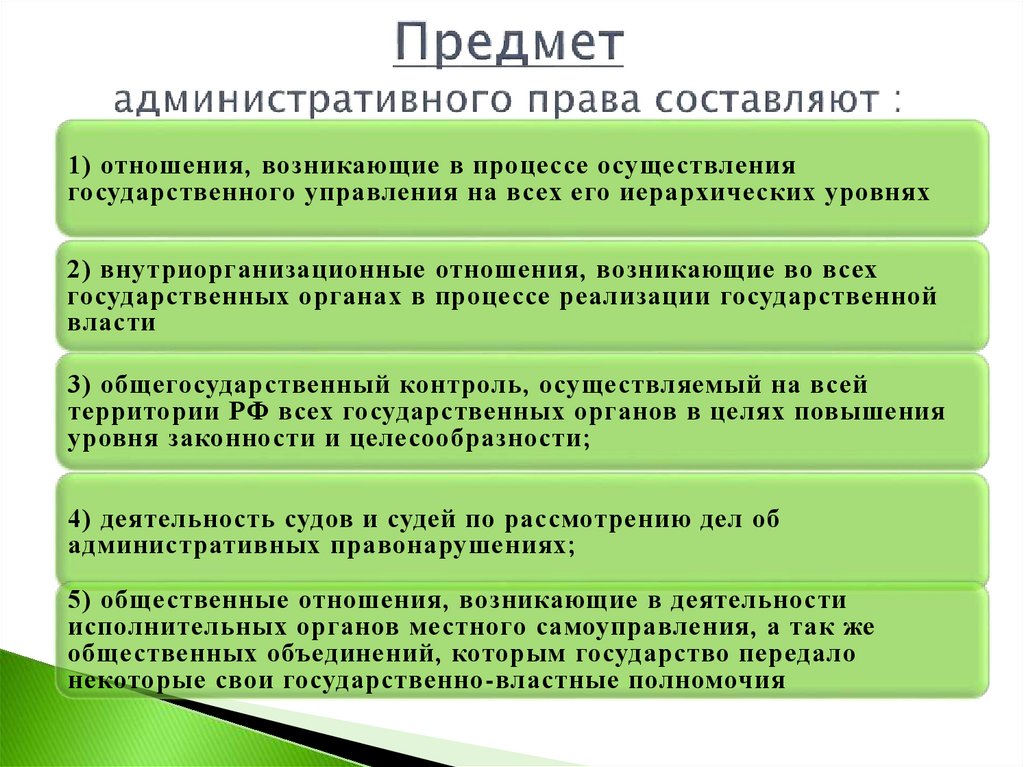 Предмет
административного права составляют :

1) отношения, возникающие в процессе осуществления государственного управления на всех его иерархических уровнях

2) внутриорганизационные отношения, возникающие во всех государственных органах в процессе реализации государственной власти

3) общегосударственный контроль, осуществляемый на всей территории РФ всех государственных органов в целях повышения уровня законности и целесообразности;

4) деятельность судов и судей по рассмотрению дел об административных правонарушениях;

5) общественные отношения, возникающие в деятельности исполнительных органов местного самоуправления, а так же общественных объединений, которым государство передало некоторые свои государственно-властные полномочия